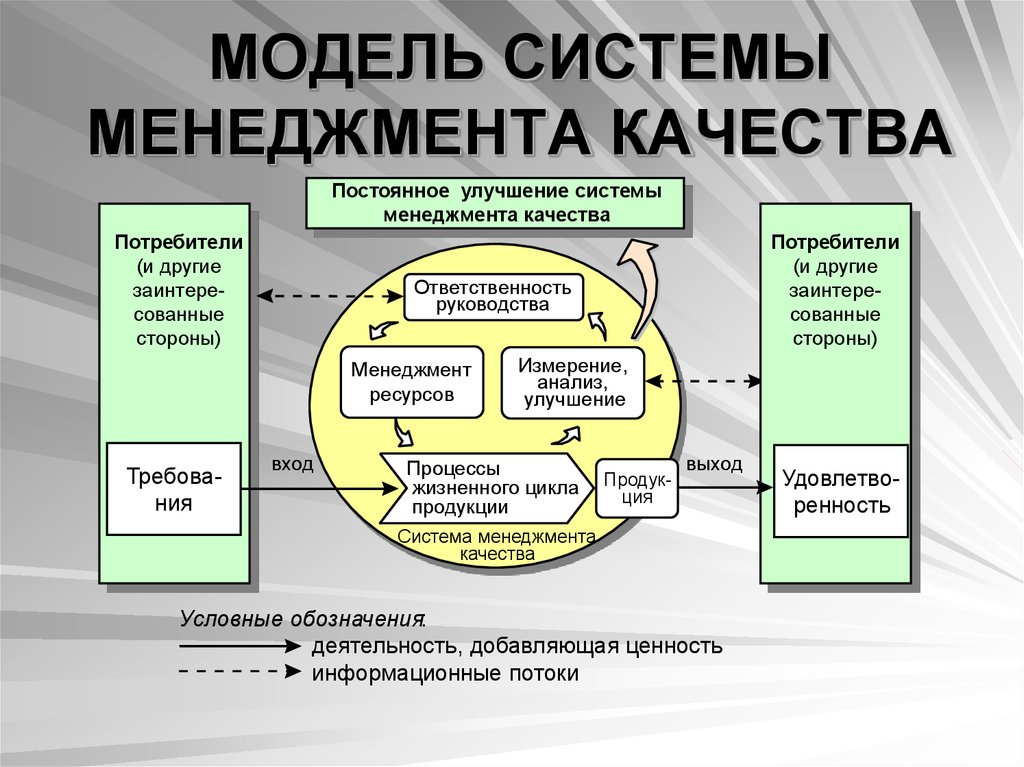 МОДЕЛЬ СИСТЕМЫ МЕНЕДЖМЕНТА КАЧЕСТВА

Постоянное улучшение системы менеджмента качества

Потребители (и другие заинтересованные стороны)

Требования

Ответственность руководства

Менеджмент ресурсов

Измерение, анализ, улучшение

вход

Процессы жизненного цикла продукции

Продукция

выход

Система менеджмента качества

Потребители (и другие заинтересованные стороны)

Удовлетворенность

Условные обозначения:
деятельность, добавляющая ценность
информационные потоки